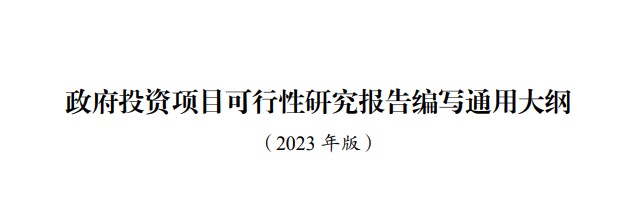 政府投资项目可行性研究报告编写通用大纲

（2023 年版）